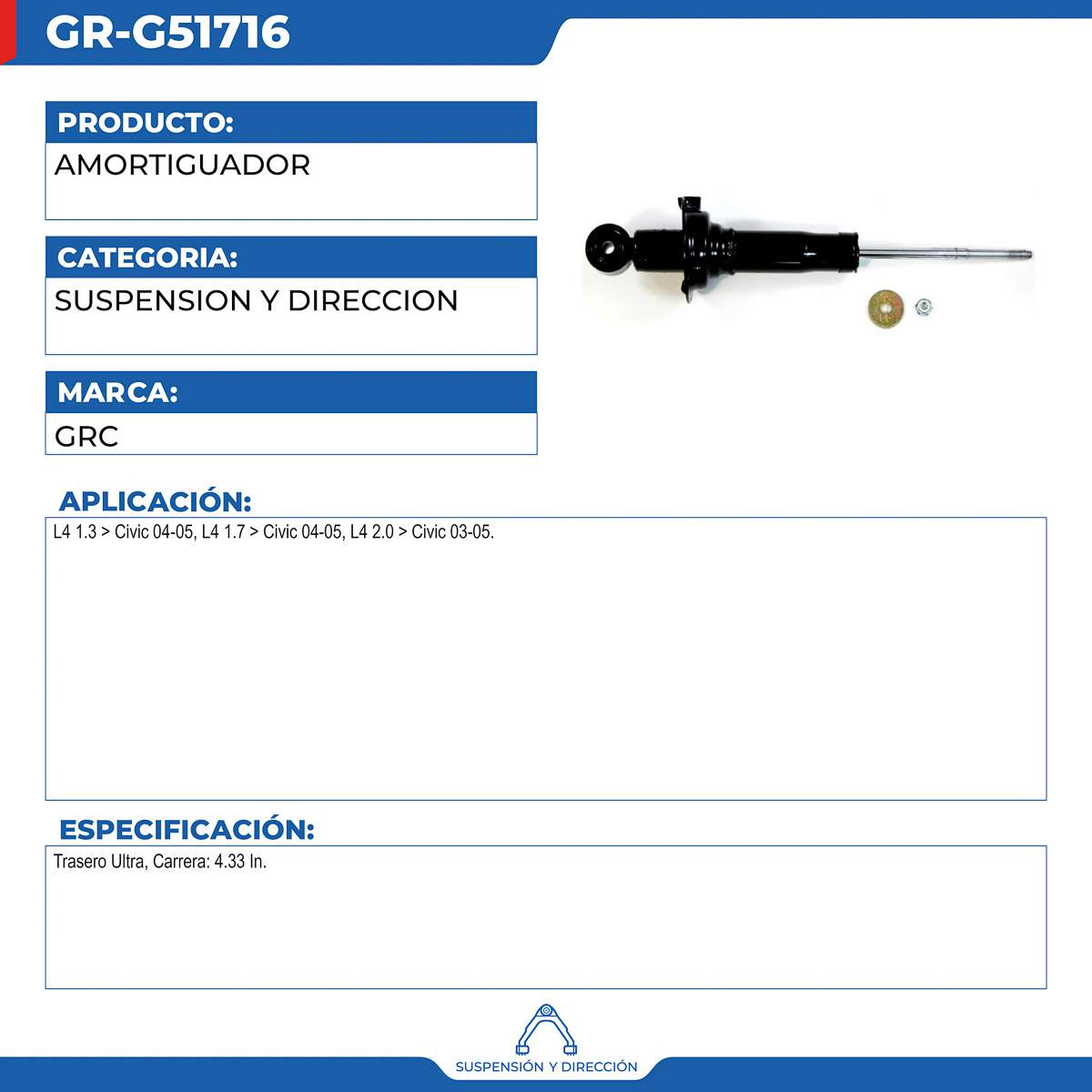 GR-G51716

PRODUCTO:
AMORTIGUADOR

CATEGORIA:
SUSPENSION Y DIRECCION

MARCA:
GRC

APLICACIÓN:
L4 1.3 > Civic 04-05, L4 1.7 > Civic 04-05, L4 2.0 > Civic 03-05.

ESPECIFICACIÓN:
Trasero Ultra, Carrera: 4.33 In.

SUSPENSIÓN Y DIRECCIÓN